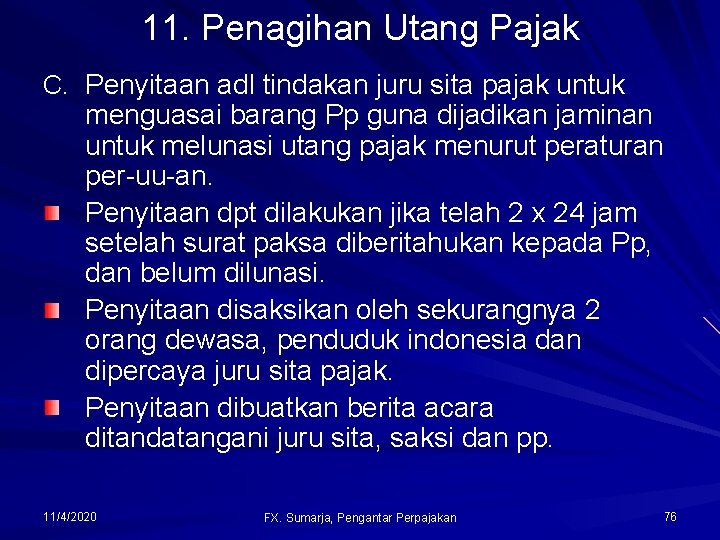 11. Penagihan Utang Pajak

C. Penyitaan adl tindakan juru sita pajak untuk menguasai barang Pp guna dijadikan jaminan untuk melunasi utang pajak menurut peraturan per-uu-an.

Penyitaan dpt dilakukan jika telah 2 x 24 jam setelah surat paksa diberitahukan kepada Pp, dan belum dilunasi.

Penyitaan disaksikan oleh sekurangnya 2 orang dewasa, penduduk indonesia dan dipercaya juru sita pajak.

Penyitaan dibuatkan berita acara ditandatangani juru sita, saksi dan pp.

11/4/2020

FX. Sumarja, Pengantar Perpajakan

76